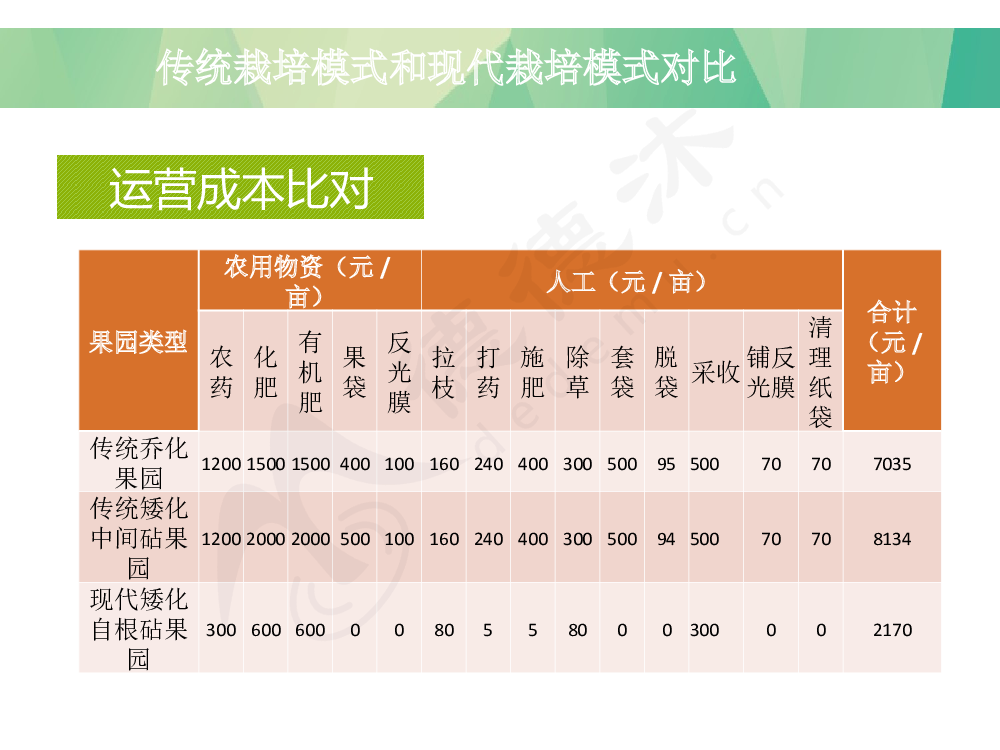 传统栽培模式和现代栽培模式对比

运营成本比对

| 果园类型 | 农用物资（元 / 亩） | | | | | 人工（元 / 亩） | | | | | | | | | 合计（元 / 亩） |
|---|---|---|---|---|---|---|---|---|---|---|---|---|---|---|---|
| | 农药 | 化肥 | 有机肥 | 果袋 | 反光膜 | 拉枝 | 打药 | 施肥 | 除草 | 套袋 | 脱袋 | 采收 | 铺反光膜 | 清理纸袋 | |
| 传统乔化果园 | 1200 | 1500 | 1500 | 400 | 100 | 160 | 240 | 400 | 300 | 500 | 95 | 500 | 70 | 70 | 7035 |
| 传统矮化中间砧果园 | 1200 | 2000 | 2000 | 500 | 100 | 160 | 240 | 400 | 300 | 500 | 94 | 500 | 70 | 70 | 8134 |
| 现代矮化自根砧果园 | 300 | 600 | 600 | 0 | 0 | 80 | 5 | 5 | 80 | 0 | 0 | 300 | 0 | 0 | 2170 |